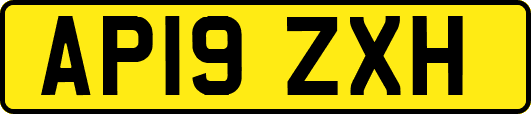 AP19 ZXH